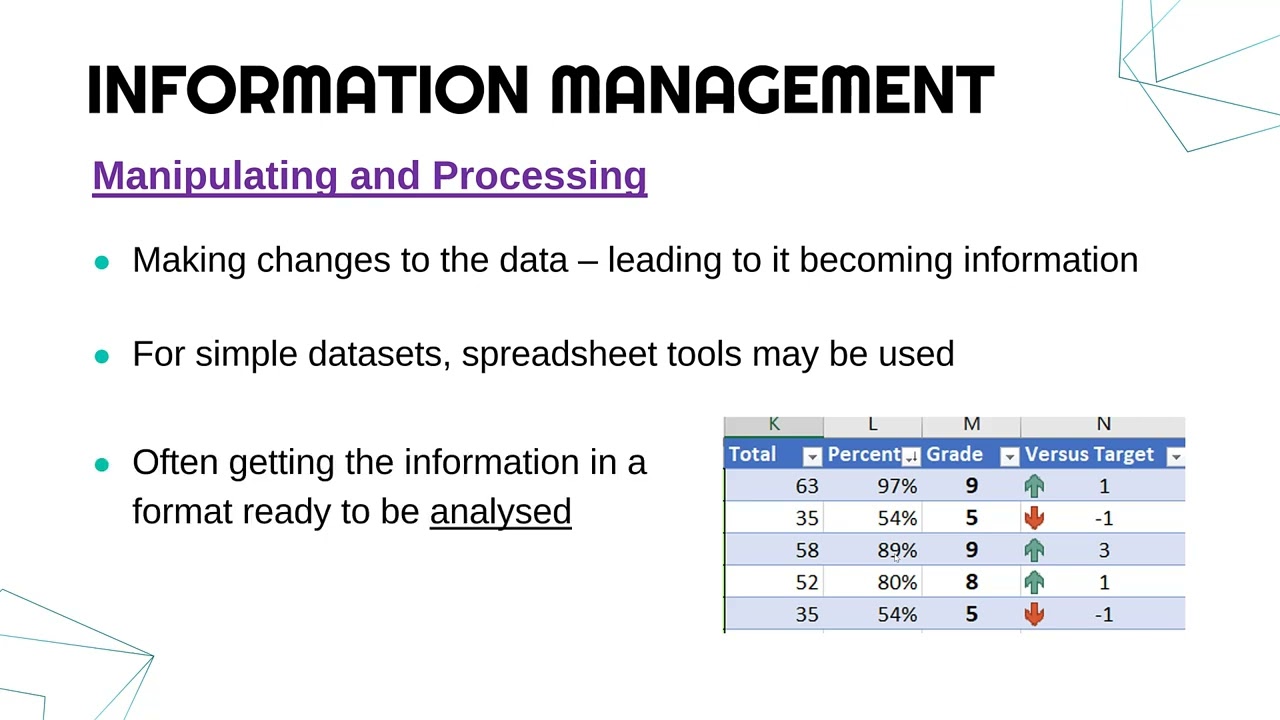 INFORMATION MANAGEMENT

Manipulating and Processing

● Making changes to the data – leading to it becoming information

● For simple datasets, spreadsheet tools may be used

● Often getting the information in a format ready to be analysed

| K | L | M | N |
|---|---|---|---|
| Total | Percent | Grade | Versus Target |
| 63 | 97% | 9 | 1 |
| 35 | 54% | 5 | -1 |
| 58 | 89% | 9 | 3 |
| 52 | 80% | 8 | 1 |
| 35 | 54% | 5 | -1 |